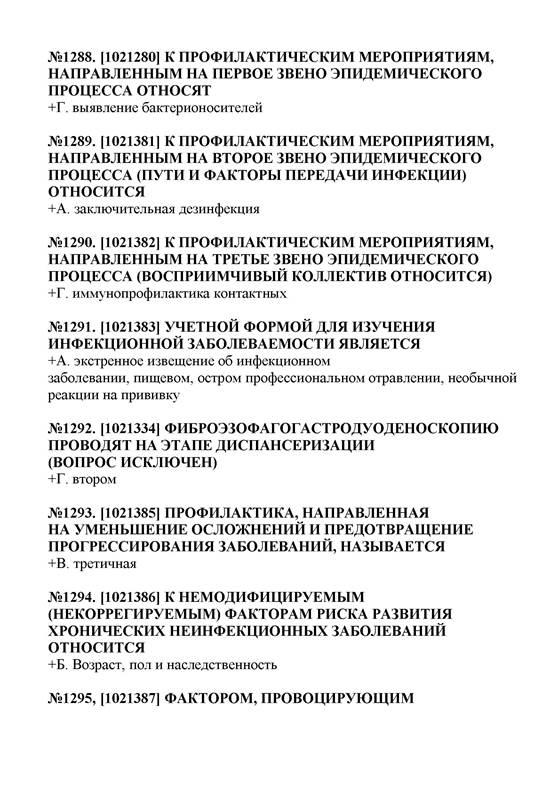 №1288. [1021280] К ПРОФИЛАКТИЧЕСКИМ МЕРОПРИЯТИЯМ, НАПРАВЛЕННЫМ НА ПЕРВОЕ ЗВЕНО ЭПИДЕМИЧЕСКОГО ПРОЦЕССА ОТНОСЯТ
+Г. выявление бактерионосителей

№1289. [1021381] К ПРОФИЛАКТИЧЕСКИМ МЕРОПРИЯТИЯМ, НАПРАВЛЕННЫМ НА ВТОРОЕ ЗВЕНО ЭПИДЕМИЧЕСКОГО ПРОЦЕССА (ПУТИ И ФАКТОРЫ ПЕРЕДАЧИ ИНФЕКЦИИ) ОТНОСИТСЯ
+А. заключительная дезинфекция

№1290. [1021382] К ПРОФИЛАКТИЧЕСКИМ МЕРОПРИЯТИЯМ, НАПРАВЛЕННЫМ НА ТРЕТЬЕ ЗВЕНО ЭПИДЕМИЧЕСКОГО ПРОЦЕССА (ВОСПРИИМЧИВЫЙ КОЛЛЕКТИВ ОТНОСИТСЯ)
+Г. иммунопрофилактика контактных

№1291. [1021383] УЧЕТНОЙ ФОРМОЙ ДЛЯ ИЗУЧЕНИЯ ИНФЕКЦИОННОЙ ЗАБОЛЕВАЕМОСТИ ЯВЛЯЕТСЯ
+А. экстренное извещение об инфекционном заболевании, пищевом, остром профессиональном отравлении, необычной реакции на прививку

№1292. [1021334] ФИБРОЭЗОФАГОГАСТРОДУОДЕНОСКОПИЮ ПРОВОДЯТ НА ЭТАПЕ ДИСПАНСЕРИЗАЦИИ (ВОПРОС ИСКЛЮЧЕН)
+Г. втором

№1293. [1021385] ПРОФИЛАКТИКА, НАПРАВЛЕННАЯ НА УМЕНЬШЕНИЕ ОСЛОЖНЕНИЙ И ПРЕДОТВРАЩЕНИЕ ПРОГРЕССИРОВАНИЯ ЗАБОЛЕВАНИЙ, НАЗЫВАЕТСЯ
+В. третичная

№1294. [1021386] К НЕМОДИФИЦИРУЕМЫМ (НЕКОРРЕГИРУЕМЫМ) ФАКТОРАМ РИСКА РАЗВИТИЯ ХРОНИЧЕСКИХ НЕИНФЕКЦИОННЫХ ЗАБОЛЕВАНИЙ ОТНОСИТСЯ
+Б. Возраст, пол и наследственность

№1295, [1021387] ФАКТОРОМ, ПРОВОЦИРУЮЩИМ